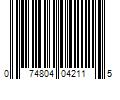 0 74804 04211 5